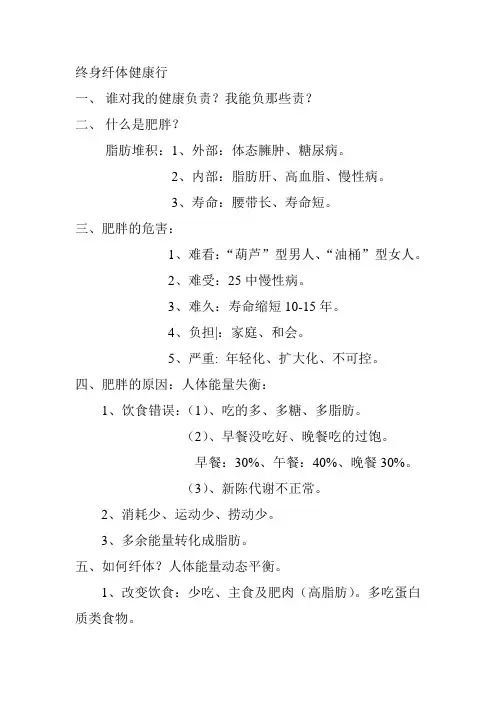 终身纤体健康行

一、 谁对我的健康负责？我能负那些责？

二、 什么是肥胖？

脂肪堆积：1、外部：体态臃肿、糖尿病。

2、内部：脂肪肝、高血脂、慢性病。

3、寿命：腰带长、寿命短。

三、肥胖的危害：

1、难看：“葫芦”型男人、“油桶”型女人。

2、难受：25 中慢性病。

3、难久：寿命缩短 10-15 年。

4、负担|：家庭、和会。

5、严重: 年轻化、扩大化、不可控。

四、肥胖的原因：人体能量失衡：

1、饮食错误：(1)、吃的多、多糖、多脂肪。

(2)、早餐没吃好、晚餐吃的过饱。

早餐：30%、午餐：40%、晚餐 30%。

(3)、新陈代谢不正常。

2、消耗少、运动少、捞动少。

3、多余能量转化成脂肪。

五、如何纤体？人体能量动态平衡。

1、改变饮食：少吃、主食及肥肉（高脂肪）。多吃蛋白质类食物。